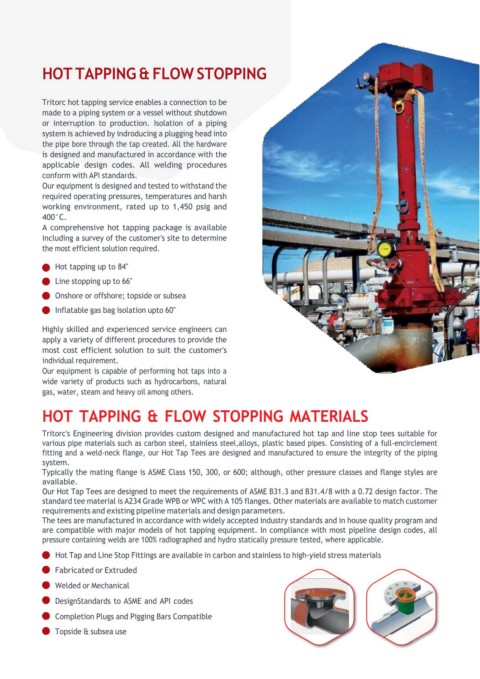 HOT TAPPING & FLOW STOPPING

Tritorc hot tapping service enables a connection to be made to a piping system or a vessel without shutdown or interruption to production. Isolation of a piping system is achieved by indroducing a plugging head into the pipe bore through the tap created. All the hardware is designed and manufactured in accordance with the applicable design codes. All welding procedures conform with API standards.
Our equipment is designed and tested to withstand the required operating pressures, temperatures and harsh working environment, rated up to 1,450 psig and 400°C.
A comprehensive hot tapping package is available including a survey of the customer's site to determine the most efficient solution required.

Hot tapping up to 84"
Line stopping up to 66"
Onshore or offshore; topside or subsea
Inflatable gas bag isolation upto 60"

Highly skilled and experienced service engineers can apply a variety of different procedures to provide the most cost efficient solution to suit the customer's individual requirement.
Our equipment is capable of performing hot taps into a wide variety of products such as hydrocarbons, natural gas, water, steam and heavy oil among others.

HOT TAPPING & FLOW STOPPING MATERIALS

Tritorc's Engineering division provides custom designed and manufactured hot tap and line stop tees suitable for various pipe materials such as carbon steel, stainless steel,alloys, plastic based pipes. Consisting of a full-encirclement fitting and a weld-neck flange, our Hot Tap Tees are designed and manufactured to ensure the integrity of the piping system.
Typically the mating flange is ASME Class 150, 300, or 600; although, other pressure classes and flange styles are available.
Our Hot Tap Tees are designed to meet the requirements of ASME B31.3 and B31.4/8 with a 0.72 design factor. The standard tee material is A234 Grade WPB or WPC with A 105 flanges. Other materials are available to match customer requirements and existing pipeline materials and design parameters.
The tees are manufactured in accordance with widely accepted industry standards and in house quality program and are compatible with major models of hot tapping equipment. In compliance with most pipeline design codes, all pressure containing welds are 100% radiographed and hydro statically pressure tested, where applicable.

Hot Tap and Line Stop Fittings are available in carbon and stainless to high-yield stress materials
Fabricated or Extruded
Welded or Mechanical
DesignStandards to ASME and API codes
Completion Plugs and Pigging Bars Compatible
Topside & subsea use